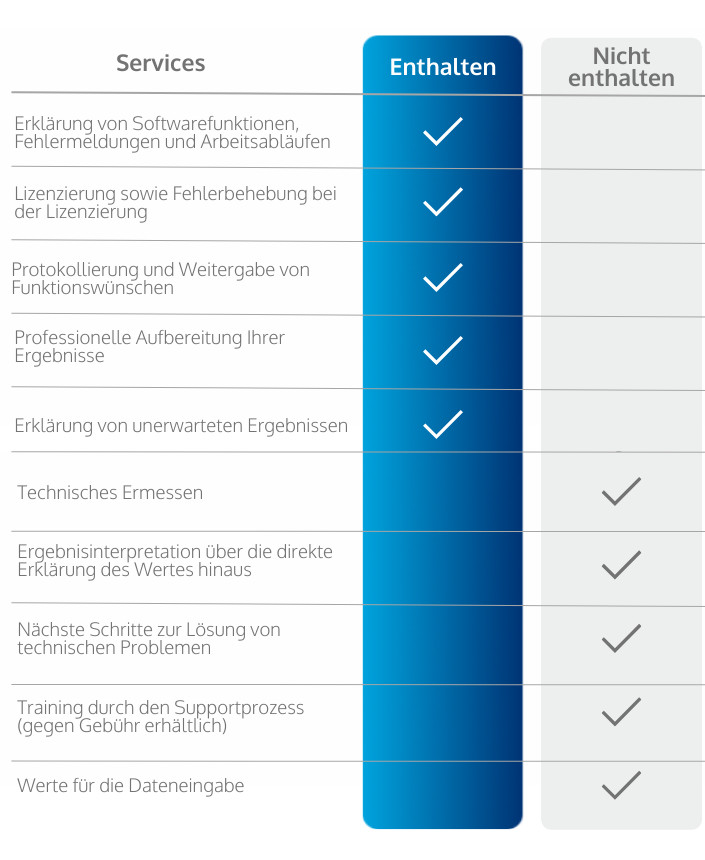 | Services | Enthalten | Nicht enthalten |
|---|---|---|
| Erklärung von Softwarefunktionen, Fehlermeldungen und Arbeitsabläufen | ✓ | |
| Lizenzierung sowie Fehlerbehebung bei der Lizenzierung | ✓ | |
| Protokollierung und Weitergabe von Funktionswünschen | ✓ | |
| Professionelle Aufbereitung Ihrer Ergebnisse | ✓ | |
| Erklärung von unerwarteten Ergebnissen | ✓ | |
| Technisches Ermessen | | ✓ |
| Ergebnisinterpretation über die direkte Erklärung des Wertes hinaus | | ✓ |
| Nächste Schritte zur Lösung von technischen Problemen | | ✓ |
| Training durch den Supportprozess (gegen Gebühr erhältlich) | | ✓ |
| Werte für die Dateneingabe | | ✓ |